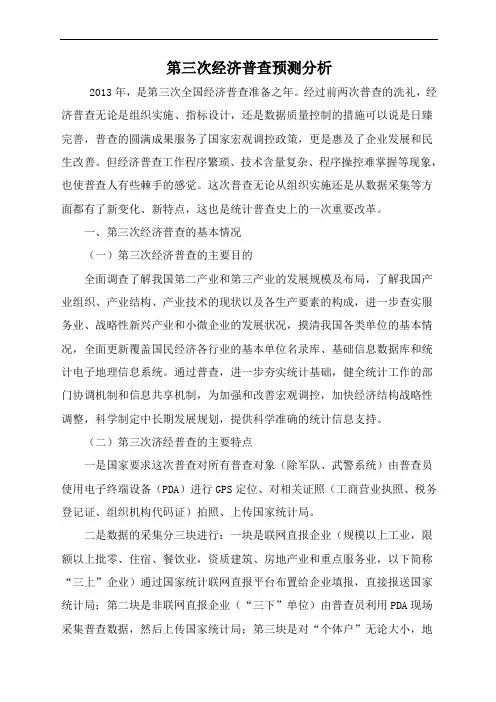 第三次经济普查预测分析

2013年，是第三次全国经济普查准备之年。经过前两次普查的洗礼，经济普查无论是组织实施、指标设计，还是数据质量控制的措施可以说是日臻完善，普查的圆满成果服务了国家宏观调控政策，更是惠及了企业发展和民生改善。但经济普查工作程序繁琐、技术含量复杂、程序操控难掌握等现象，也使普查人有些棘手的感觉。这次普查无论从组织实施还是从数据采集等方面都有了新变化、新特点，这也是统计普查史上的一次重要改革。

一、第三次经济普查的基本情况

（一）第三次经济普查的主要目的

全面调查了解我国第二产业和第三产业的发展规模及布局，了解我国产业组织、产业结构、产业技术的现状以及各生产要素的构成，进一步查实服务业、战略性新兴产业和小微企业的发展状况，摸清我国各类单位的基本情况，全面更新覆盖国民经济各行业的基本单位名录库、基础信息数据库和统计电子地理信息系统。通过普查，进一步夯实统计基础，健全统计工作的部门协调机制和信息共享机制，为加强和改善宏观调控，加快经济结构战略性调整，科学制定中长期发展规划，提供科学准确的统计信息支持。

（二）第三次济经普查的主要特点

一是国家要求这次普查对所有普查对象（除军队、武警系统）由普查员使用电子终端设备（PDA）进行GPS定位、对相关证照（工商营业执照、税务登记证、组织机构代码证）拍照、上传国家统计局。

二是数据的采集分三块进行：一块是联网直报企业（规模以上工业，限额以上批零、住宿、餐饮业，资质建筑、房地产业和重点服务业，以下简称“三上”企业）通过国家统计联网直报平台布置给企业填报，直接报送国家统计局；第二块是非联网直报企业（“三下”单位）由普查员利用PDA现场采集普查数据，然后上传国家统计局；第三块是对“个体户”无论大小，地